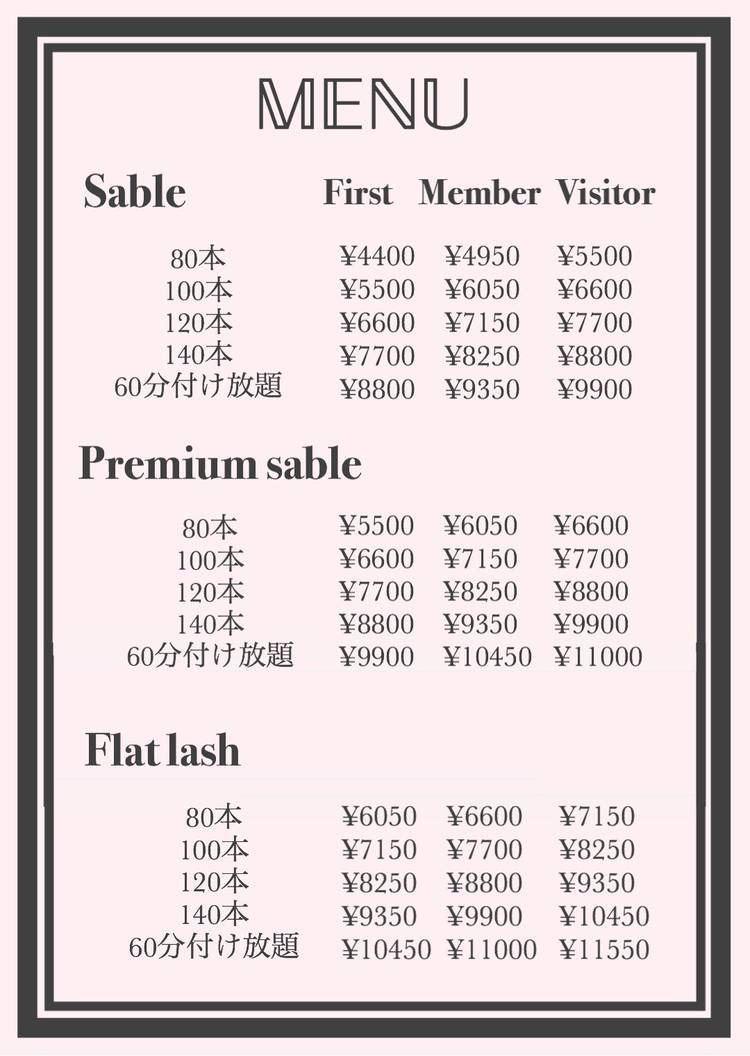 MENU

| Sable | First | Member | Visitor |
|---|---|---|---|
| 80本 | ¥4400 | ¥4950 | ¥5500 |
| 100本 | ¥5500 | ¥6050 | ¥6600 |
| 120本 | ¥6600 | ¥7150 | ¥7700 |
| 140本 | ¥7700 | ¥8250 | ¥8800 |
| 60分付け放題 | ¥8800 | ¥9350 | ¥9900 |

Premium sable

| | | | |
|---|---|---|---|
| 80本 | ¥5500 | ¥6050 | ¥6600 |
| 100本 | ¥6600 | ¥7150 | ¥7700 |
| 120本 | ¥7700 | ¥8250 | ¥8800 |
| 140本 | ¥8800 | ¥9350 | ¥9900 |
| 60分付け放題 | ¥9900 | ¥10450 | ¥11000 |

Flat lash

| | | | |
|---|---|---|---|
| 80本 | ¥6050 | ¥6600 | ¥7150 |
| 100本 | ¥7150 | ¥7700 | ¥8250 |
| 120本 | ¥8250 | ¥8800 | ¥9350 |
| 140本 | ¥9350 | ¥9900 | ¥10450 |
| 60分付け放題 | ¥10450 | ¥11000 | ¥11550 |